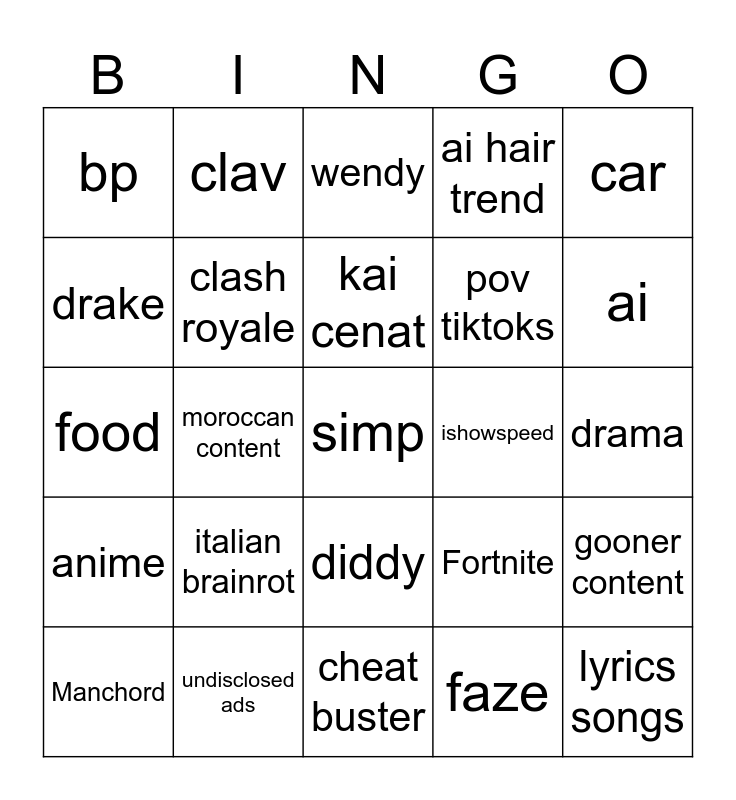 | B | I | N | G | O |
|---|---|---|---|---|
| bp | clav | wendy | ai hair trend | car |
| drake | clash royale | kai cenat | pov tiktoks | ai |
| food | moroccan content | simp | ishowspeed | drama |
| anime | italian brainrot | diddy | Fortnite | gooner content |
| Manchord | undisclosed ads | cheat buster | faze | lyrics songs |